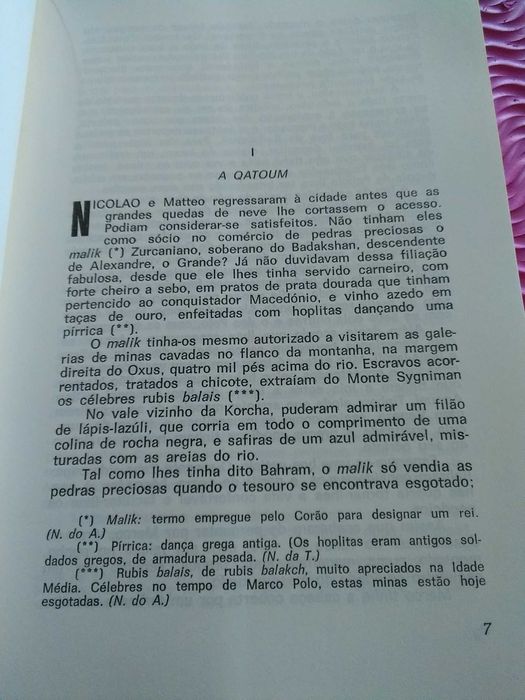 I

A QATOUM

NICOLAO e Matteo regressaram à cidade antes que as grandes quedas de neve lhe cortassem o acesso. Podiam considerar-se satisfeitos. Não tinham eles como sócio no comércio de pedras preciosas o malik (*) Zurcaniano, soberano do Badakshan, descendente de Alexandre, o Grande? Já não duvidavam dessa filiação fabulosa, desde que ele lhes tinha servido carneiro, com forte cheiro a sebo, em pratos de prata dourada que tinham pertencido ao conquistador Macedónio, e vinho azedo em taças de ouro, enfeitadas com hoplitas dançando uma pírrica (**).

O malik tinha-os mesmo autorizado a visitarem as galerias de minas cavadas no flanco da montanha, na margem direita do Oxus, quatro mil pés acima do rio. Escravos acorrentados, tratados a chicote, extraíam do Monte Sygniman os célebres rubis balais (***).

No vale vizinho da Korcha, puderam admirar um filão de lápis-lazúli, que corria em todo o comprimento de uma colina de rocha negra, e safiras de um azul admirável, misturadas com as areias do rio.

Tal como lhes tinha dito Bahram, o malik só vendia as pedras preciosas quando o tesouro se encontrava esgotado;

(*) Malik: termo empregue pelo Corão para designar um rei. (N. do A.)
(**) Pírrica: dança grega antiga. (Os hoplitas eram antigos soldados gregos, de armadura pesada. (N. da T.)
(***) Rubis balais, de rubis balakch, muito apreciados na Idade Média. Célebres no tempo de Marco Polo, estas minas estão hoje esgotadas. (N. do A.)

7